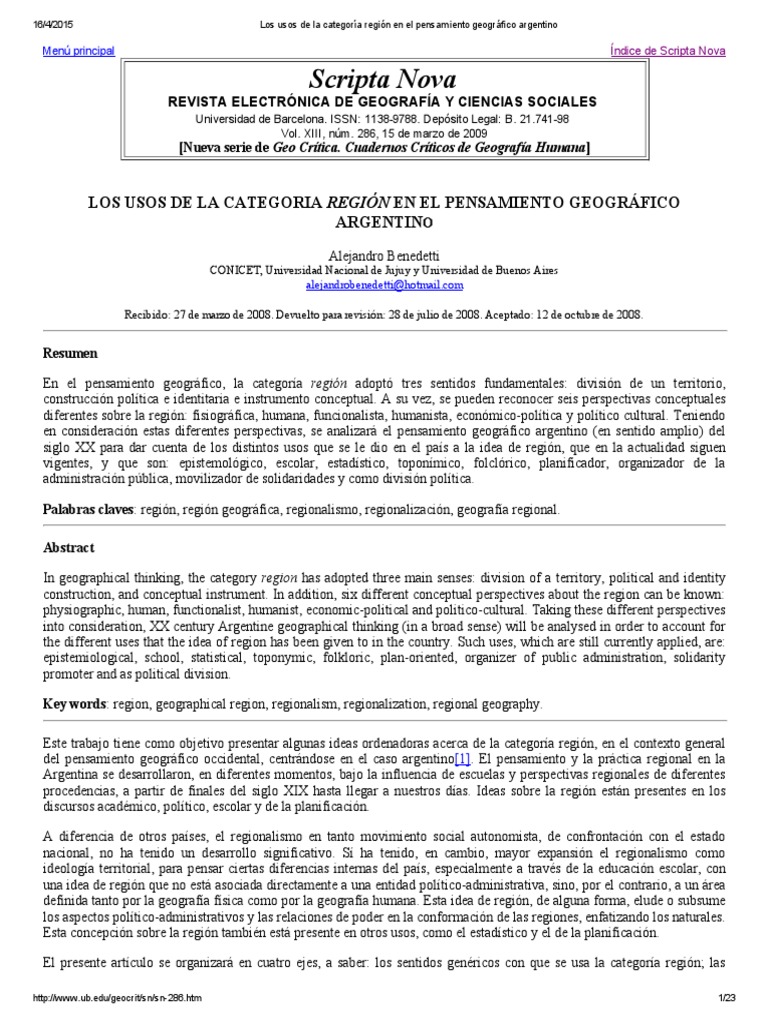 16/4/2015 Los usos de la categoría región en el pensamiento geográfico argentino

Menú principal

Índice de Scripta Nova

Scripta Nova

REVISTA ELECTRÓNICA DE GEOGRAFÍA Y CIENCIAS SOCIALES

Universidad de Barcelona. ISSN: 1138-9788. Depósito Legal: B. 21.741-98

Vol. XIII, núm. 286, 15 de marzo de 2009

[Nueva serie de Geo Crítica. Cuadernos Críticos de Geografía Humana]

LOS USOS DE LA CATEGORIA REGIÓN EN EL PENSAMIENTO GEOGRÁFICO ARGENTINO

Alejandro Benedetti

CONICET, Universidad Nacional de Jujuy y Universidad de Buenos Aires

alejandrobenedetti@hotmail.com

Recibido: 27 de marzo de 2008. Devuelto para revisión: 28 de julio de 2008. Aceptado: 12 de octubre de 2008.

Resumen

En el pensamiento geográfico, la categoría región adoptó tres sentidos fundamentales: división de un territorio, construcción política e identitaria e instrumento conceptual. A su vez, se pueden reconocer seis perspectivas conceptuales diferentes sobre la región: fisiográfica, humana, funcionalista, humanista, económico-política y político cultural. Teniendo en consideración estas diferentes perspectivas, se analizará el pensamiento geográfico argentino (en sentido amplio) del siglo XX para dar cuenta de los distintos usos que se le dio en el país a la idea de región, que en la actualidad siguen vigentes, y que son: epistemológico, escolar, estadístico, toponímico, folclórico, planificador, organizador de la administración pública, movilizador de solidaridades y como división política.

Palabras claves: región, región geográfica, regionalismo, regionalización, geografía regional.

Abstract

In geographical thinking, the category region has adopted three main senses: division of a territory, political and identity construction, and conceptual instrument. In addition, six different conceptual perspectives about the region can be known: physiographic, human, functionalist, humanist, economic-political and politico-cultural. Taking these different perspectives into consideration, XX century Argentine geographical thinking (in a broad sense) will be analysed in order to account for the different uses that the idea of region has been given to in the country. Such uses, which are still currently applied, are: epistemiological, school, statistical, toponymic, folkloric, plan-oriented, organizer of public administration, solidarity promoter and as political division.

Key words: region, geographical region, regionalism, regionalization, regional geography.

Este trabajo tiene como objetivo presentar algunas ideas ordenadoras acerca de la categoría región, en el contexto general del pensamiento geográfico occidental, centrándose en el caso argentino[1]. El pensamiento y la práctica regional en la Argentina se desarrollaron, en diferentes momentos, bajo la influencia de escuelas y perspectivas regionales de diferentes procedencias, a partir de finales del siglo XIX hasta llegar a nuestros días. Ideas sobre la región están presentes en los discursos académico, político, escolar y de la planificación.

A diferencia de otros países, el regionalismo en tanto movimiento social autonomista, de confrontación con el estado nacional, no ha tenido un desarrollo significativo. Sí ha tenido, en cambio, mayor expansión el regionalismo como ideología territorial, para pensar ciertas diferencias internas del país, especialmente a través de la educación escolar, con una idea de región que no está asociada directamente a una entidad político-administrativa, sino, por el contrario, a un área definida tanto por la geografía física como por la geografía humana. Esta idea de región, de alguna forma, elude o subsume los aspectos político-administrativos y las relaciones de poder en la conformación de las regiones, enfatizando los naturales. Esta concepción sobre la región también está presente en otros usos, como el estadístico y el de la planificación.

El presente artículo se organizará en cuatro ejes, a saber: los sentidos genéricos con que se usa la categoría región; las

http://www.ub.edu/geocrit/sn/sn-286.htm 1/23